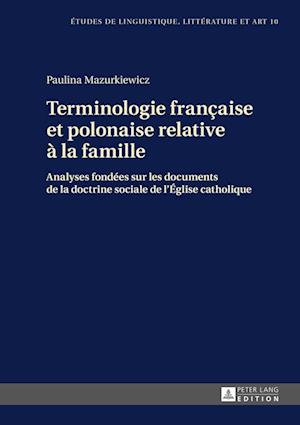 ÉTUDES DE LINGUISTIQUE, LITTÉRATURE ET ART 10

Paulina Mazurkiewicz

Terminologie française et polonaise relative à la famille

Analyses fondées sur les documents de la doctrine sociale de l'Église catholique

PETER LANG
EDITION